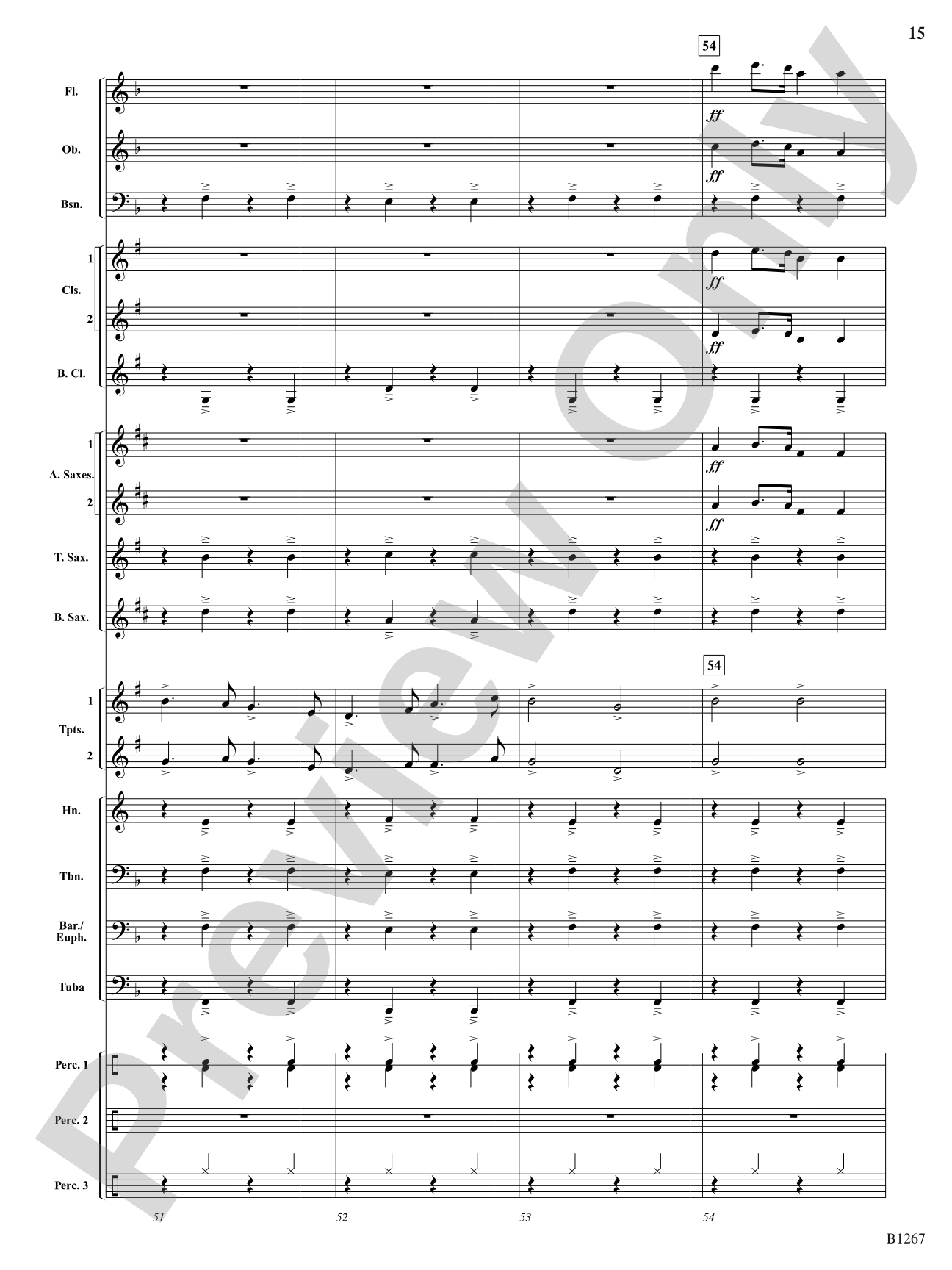 15

54

Fl.

ff

Ob.

ff

Bsn.

1

Cls.

ff

2

ff

B. Cl.

1

A. Saxes.

ff

2

ff

T. Sax.

B. Sax.

54

1

Tpts.

2

Hn.

Tbn.

Bar./
Euph.

Tuba

Perc. 1

Perc. 2

Perc. 3

51

52

53

54

B1267

Preview Only